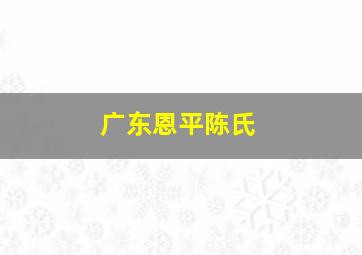 广东恩平陈氏